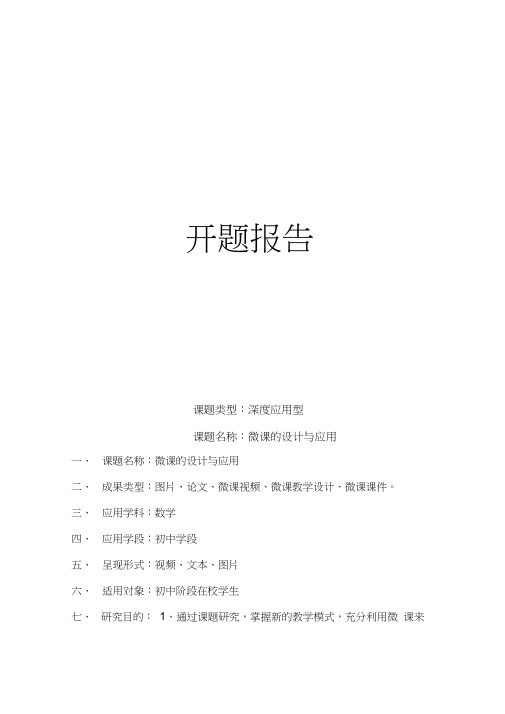 开题报告

课题类型：深度应用型

课题名称：微课的设计与应用

一、 课题名称：微课的设计与应用

二、 成果类型：图片、论文、微课视频、微课教学设计、微课课件。

三、 应用学科：数学

四、 应用学段：初中学段

五、 呈现形式：视频、文本、图片

六、 适用对象：初中阶段在校学生

七、 研究目的： 1、通过课题研究，掌握新的教学模式，充分利用微 课来